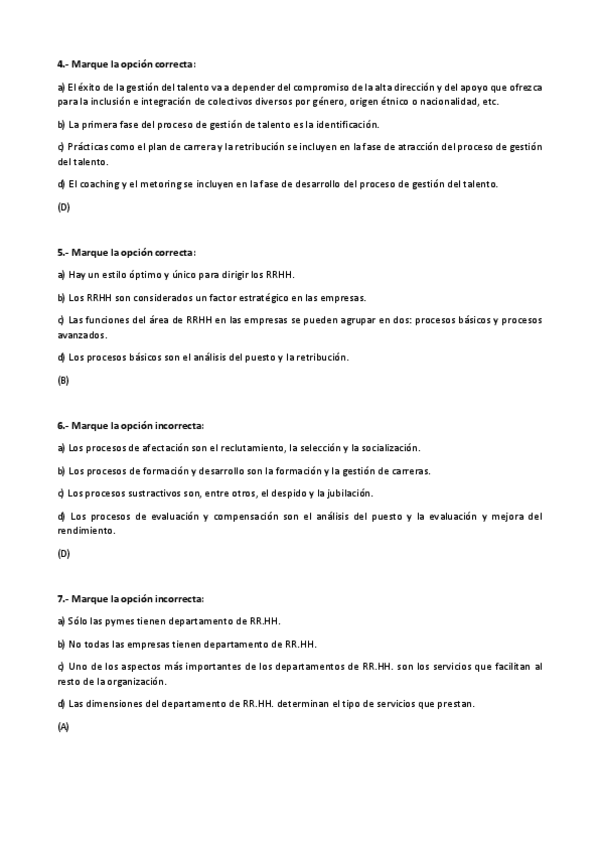 4.- Marque la opción correcta:

a) El éxito de la gestión del talento va a depender del compromiso de la alta dirección y del apoyo que ofrezca para la inclusión e integración de colectivos diversos por género, origen étnico o nacionalidad, etc.

b) La primera fase del proceso de gestión de talento es la identificación.

c) Prácticas como el plan de carrera y la retribución se incluyen en la fase de atracción del proceso de gestión del talento.

d) El coaching y el metoring se incluyen en la fase de desarrollo del proceso de gestión del talento.

(D)

5.- Marque la opción correcta:

a) Hay un estilo óptimo y único para dirigir los RRHH.

b) Los RRHH son considerados un factor estratégico en las empresas.

c) Las funciones del área de RRHH en las empresas se pueden agrupar en dos: procesos básicos y procesos avanzados.

d) Los procesos básicos son el análisis del puesto y la retribución.

(B)

6.- Marque la opción incorrecta:

a) Los procesos de afectación son el reclutamiento, la selección y la socialización.

b) Los procesos de formación y desarrollo son la formación y la gestión de carreras.

c) Los procesos sustractivos son, entre otros, el despido y la jubilación.

d) Los procesos de evaluación y compensación son el análisis del puesto y la evaluación y mejora del rendimiento.

(D)

7.- Marque la opción incorrecta:

a) Sólo las pymes tienen departamento de RR.HH.

b) No todas las empresas tienen departamento de RR.HH.

c) Uno de los aspectos más importantes de los departamentos de RR.HH. son los servicios que facilitan al resto de la organización.

d) Las dimensiones del departamento de RR.HH. determinan el tipo de servicios que prestan.

(A)